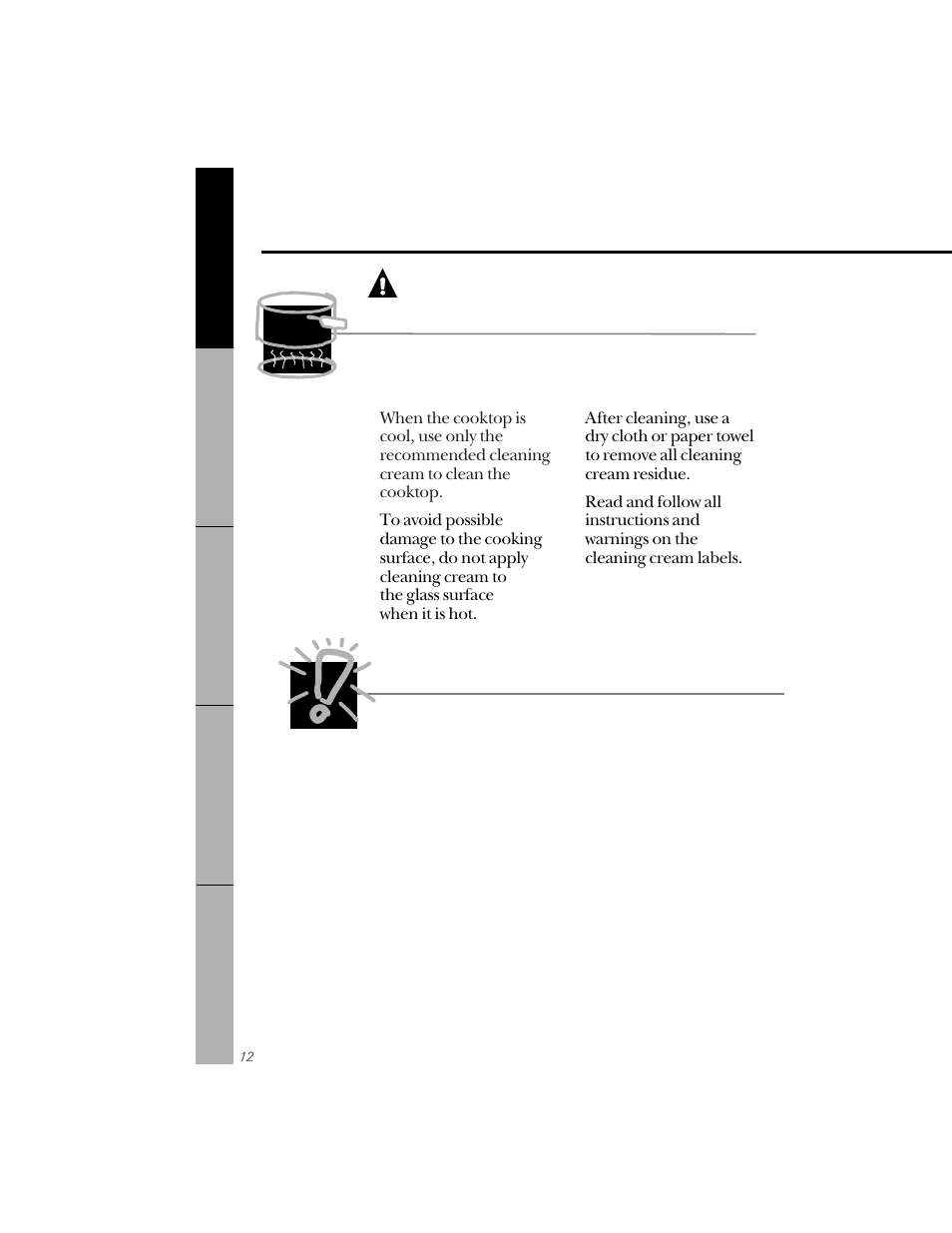 When the cooktop is cool, use only the recommended cleaning cream to clean the cooktop.

To avoid possible damage to the cooking surface, do not apply cleaning cream to the glass surface when it is hot.

After cleaning, use a dry cloth or paper towel to remove all cleaning cream residue.

Read and follow all instructions and warnings on the cleaning cream labels.

12